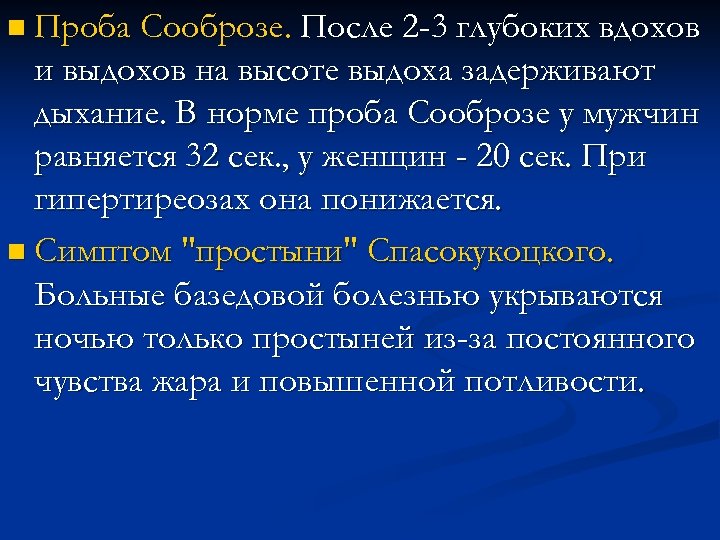 Проба Сооброзе. После 2-3 глубоких вдохов и выдохов на высоте выдоха задерживают дыхание. В норме проба Сооброзе у мужчин равняется 32 сек., у женщин - 20 сек. При гипертиреозах она понижается.

Симптом "простыни" Спасокукоцкого. Больные базедовой болезнью укрываются ночью только простыней из-за постоянного чувства жара и повышенной потливости.